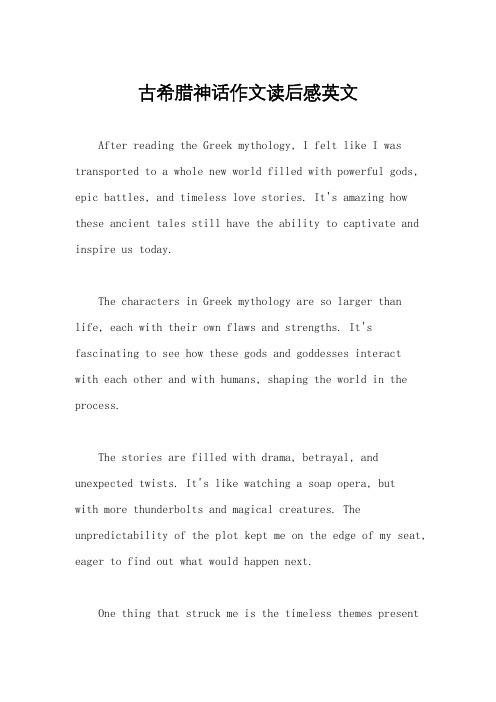 古希腊神话作文读后感英文

After reading the Greek mythology, I felt like I was transported to a whole new world filled with powerful gods, epic battles, and timeless love stories. It's amazing how these ancient tales still have the ability to captivate and inspire us today.

The characters in Greek mythology are so larger than life, each with their own flaws and strengths. It's fascinating to see how these gods and goddesses interact with each other and with humans, shaping the world in the process.

The stories are filled with drama, betrayal, and unexpected twists. It's like watching a soap opera, but with more thunderbolts and magical creatures. The unpredictability of the plot kept me on the edge of my seat, eager to find out what would happen next.

One thing that struck me is the timeless themes present